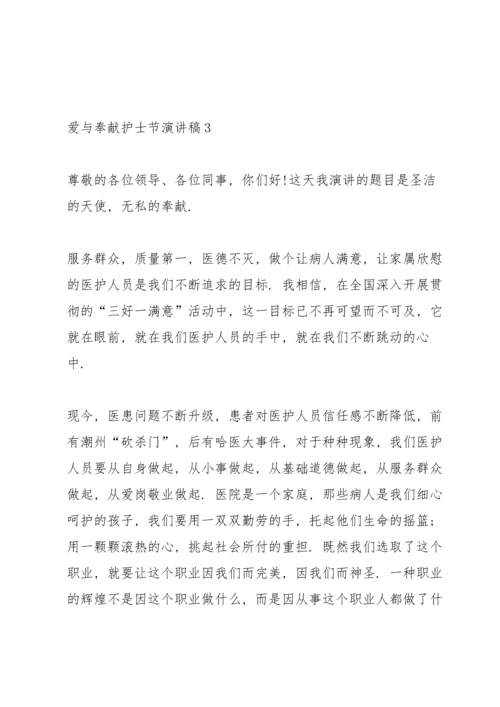 爱与奉献护士节演讲稿3

尊敬的各位领导、各位同事，你们好!这天我演讲的题目是圣洁的天使，无私的奉献.

服务群众，质量第一，医德不灭，做个让病人满意，让家属欣慰的医护人员是我们不断追求的目标. 我相信，在全国深入开展贯彻的“三好一满意”活动中，这一目标已不再可望而不可及，它就在眼前，就在我们医护人员的手中，就在我们不断跳动的心中.

现今，医患问题不断升级，患者对医护人员信任感不断降低，前有潮州“砍杀门”，后有哈医大事件，对于种种现象，我们医护人员要从自身做起，从小事做起，从基础道德做起，从服务群众做起，从爱岗敬业做起. 医院是一个家庭，那些病人是我们细心呵护的孩子，我们要用一双双勤劳的手，托起他们生命的摇篮；用一颗颗滚热的心，挑起社会所付的重担. 既然我们选取了这个职业，就要让这个职业因我们而完美，因我们而神圣. 一种职业的辉煌不是因这个职业做什么，而是因从事这个职业人都做了什